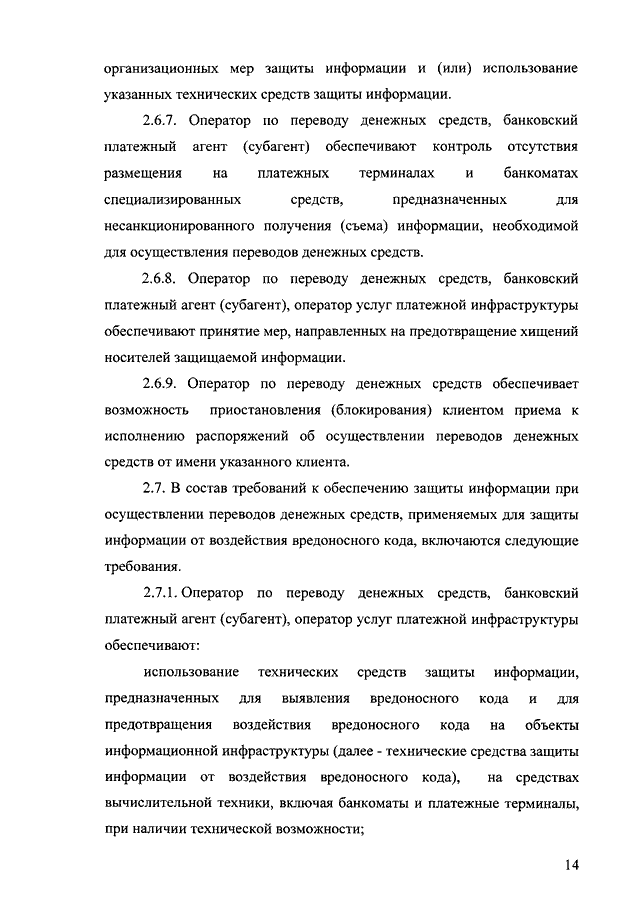 организационных мер защиты информации и (или) использование указанных технических средств защиты информации.

2.6.7. Оператор по переводу денежных средств, банковский платежный агент (субагент) обеспечивают контроль отсутствия размещения на платежных терминалах и банкоматах специализированных средств, предназначенных для несанкционированного получения (съема) информации, необходимой для осуществления переводов денежных средств.

2.6.8. Оператор по переводу денежных средств, банковский платежный агент (субагент), оператор услуг платежной инфраструктуры обеспечивают принятие мер, направленных на предотвращение хищений носителей защищаемой информации.

2.6.9. Оператор по переводу денежных средств обеспечивает возможность приостановления (блокирования) клиентом приема к исполнению распоряжений об осуществлении переводов денежных средств от имени указанного клиента.

2.7. В состав требований к обеспечению защиты информации при осуществлении переводов денежных средств, применяемых для защиты информации от воздействия вредоносного кода, включаются следующие требования.

2.7.1. Оператор по переводу денежных средств, банковский платежный агент (субагент), оператор услуг платежной инфраструктуры обеспечивают:

использование технических средств защиты информации, предназначенных для выявления вредоносного кода и для предотвращения воздействия вредоносного кода на объекты информационной инфраструктуры (далее - технические средства защиты информации от воздействия вредоносного кода), на средствах вычислительной техники, включая банкоматы и платежные терминалы, при наличии технической возможности;

14